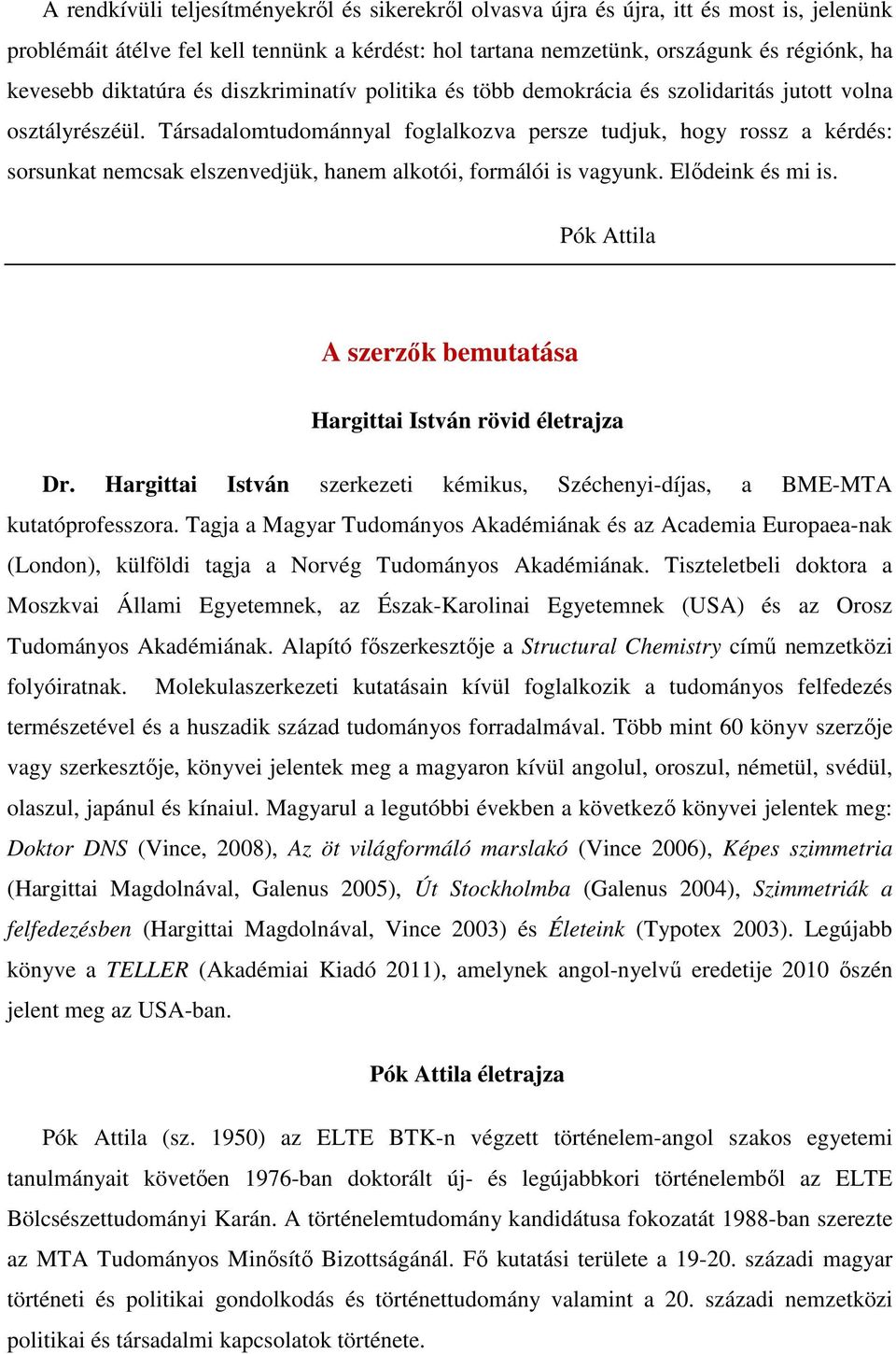 A rendkívüli teljesítményekről és sikerekről olvasva újra és újra, itt és most is, jelenünk problémáit átélve fel kell tennünk a kérdést: hol tartana nemzetünk, országunk és régiónk, ha kevesebb diktatúra és diszkriminatív politika és több demokrácia és szolidaritás jutott volna osztályrészéül. Társadalomtudománnyal foglalkozva persze tudjuk, hogy rossz a kérdés: sorsunkat nemcsak elszenvedjük, hanem alkotói, formálói is vagyunk. Elődeink és mi is.

Pók Attila

A szerzők bemutatása

Hargittai István rövid életrajza

Dr. Hargittai István szerkezeti kémikus, Széchenyi-díjas, a BME-MTA kutatóprofesszora. Tagja a Magyar Tudományos Akadémiának és az Academia Europaea-nak (London), külföldi tagja a Norvég Tudományos Akadémiának. Tiszteletbeli doktora a Moszkvai Állami Egyetemnek, az Észak-Karolinai Egyetemnek (USA) és az Orosz Tudományos Akadémiának. Alapító főszerkesztője a Structural Chemistry című nemzetközi folyóiratnak. Molekulaszerkezeti kutatásain kívül foglalkozik a tudományos felfedezés természetével és a huszadik század tudományos forradalmával. Több mint 60 könyv szerzője vagy szerkesztője, könyvei jelentek meg a magyaron kívül angolul, oroszul, németül, svédül, olaszul, japánul és kínaiul. Magyarul a legutóbbi években a következő könyvei jelentek meg: Doktor DNS (Vince, 2008), Az öt világformáló marslakó (Vince 2006), Képes szimmetria (Hargittai Magdolnával, Galenus 2005), Út Stockholmba (Galenus 2004), Szimmetriák a felfedezésben (Hargittai Magdolnával, Vince 2003) és Életeink (Typotex 2003). Legújabb könyve a TELLER (Akadémiai Kiadó 2011), amelynek angol-nyelvű eredetije 2010 őszén jelent meg az USA-ban.

Pók Attila életrajza

Pók Attila (sz. 1950) az ELTE BTK-n végzett történelem-angol szakos egyetemi tanulmányait követően 1976-ban doktorált új- és legújabbkori történelemből az ELTE Bölcsészettudományi Karán. A történelemtudomány kandidátusa fokozatát 1988-ban szerezte az MTA Tudományos Minősítő Bizottságánál. Fő kutatási területe a 19-20. századi magyar történeti és politikai gondolkodás és történettudomány valamint a 20. századi nemzetközi politikai és társadalmi kapcsolatok története.